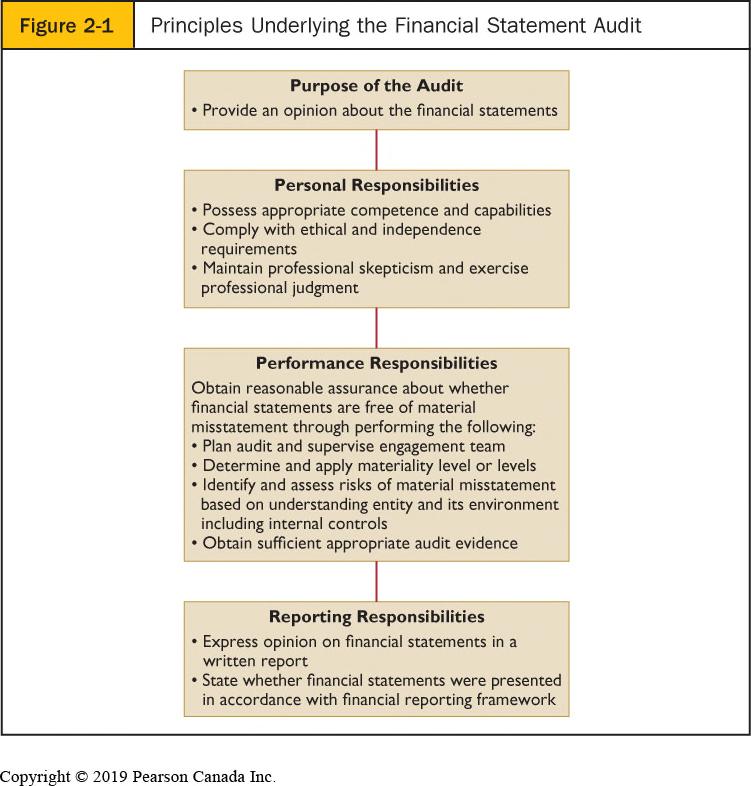 Figure 2-1 Principles Underlying the Financial Statement Audit

Purpose of the Audit
• Provide an opinion about the financial statements

Personal Responsibilities
• Possess appropriate competence and capabilities
• Comply with ethical and independence requirements
• Maintain professional skepticism and exercise professional judgment

Performance Responsibilities
Obtain reasonable assurance about whether financial statements are free of material misstatement through performing the following:
• Plan audit and supervise engagement team
• Determine and apply materiality level or levels
• Identify and assess risks of material misstatement based on understanding entity and its environment including internal controls
• Obtain sufficient appropriate audit evidence

Reporting Responsibilities
• Express opinion on financial statements in a written report
• State whether financial statements were presented in accordance with financial reporting framework

Copyright © 2019 Pearson Canada Inc.